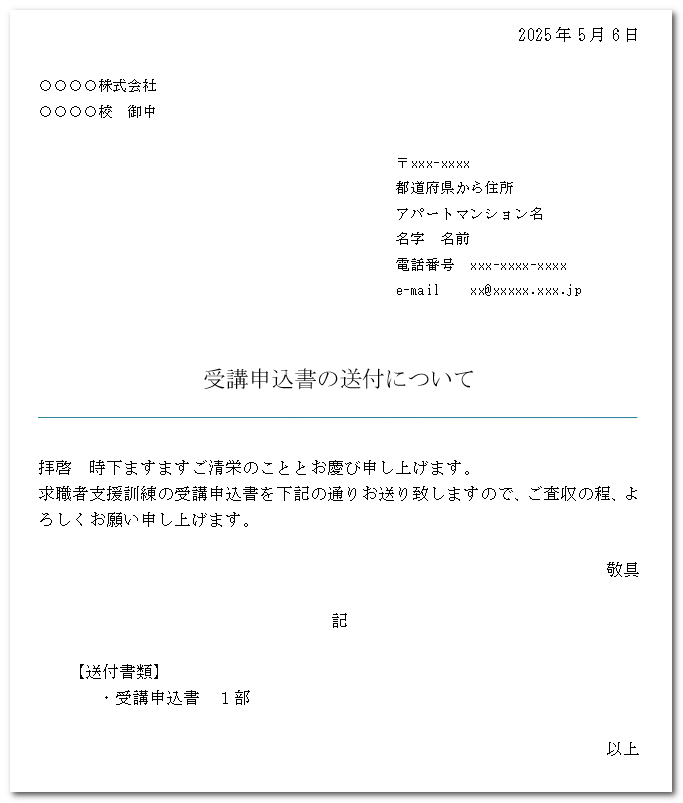 2025年5月6日

○○○○株式会社
○○○○校　御中

〒xxx-xxxx
都道府県から住所
アパートマンション名
名字　名前
電話番号　xxx-xxxx-xxxx
e-mail　xx@xxxxx.xxx.jp

受講申込書の送付について

拝啓　時下ますますご清栄のこととお慶び申し上げます。
求職者支援訓練の受講申込書を下記の通りお送り致しますので、ご査収の程、よろしくお願い申し上げます。

敬具

記

【送付書類】
・受講申込書　１部

以上